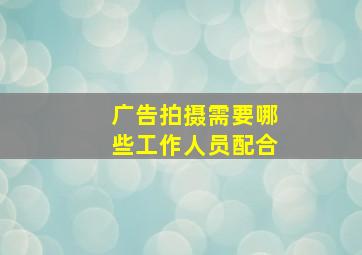 广告拍摄需要哪些工作人员配合